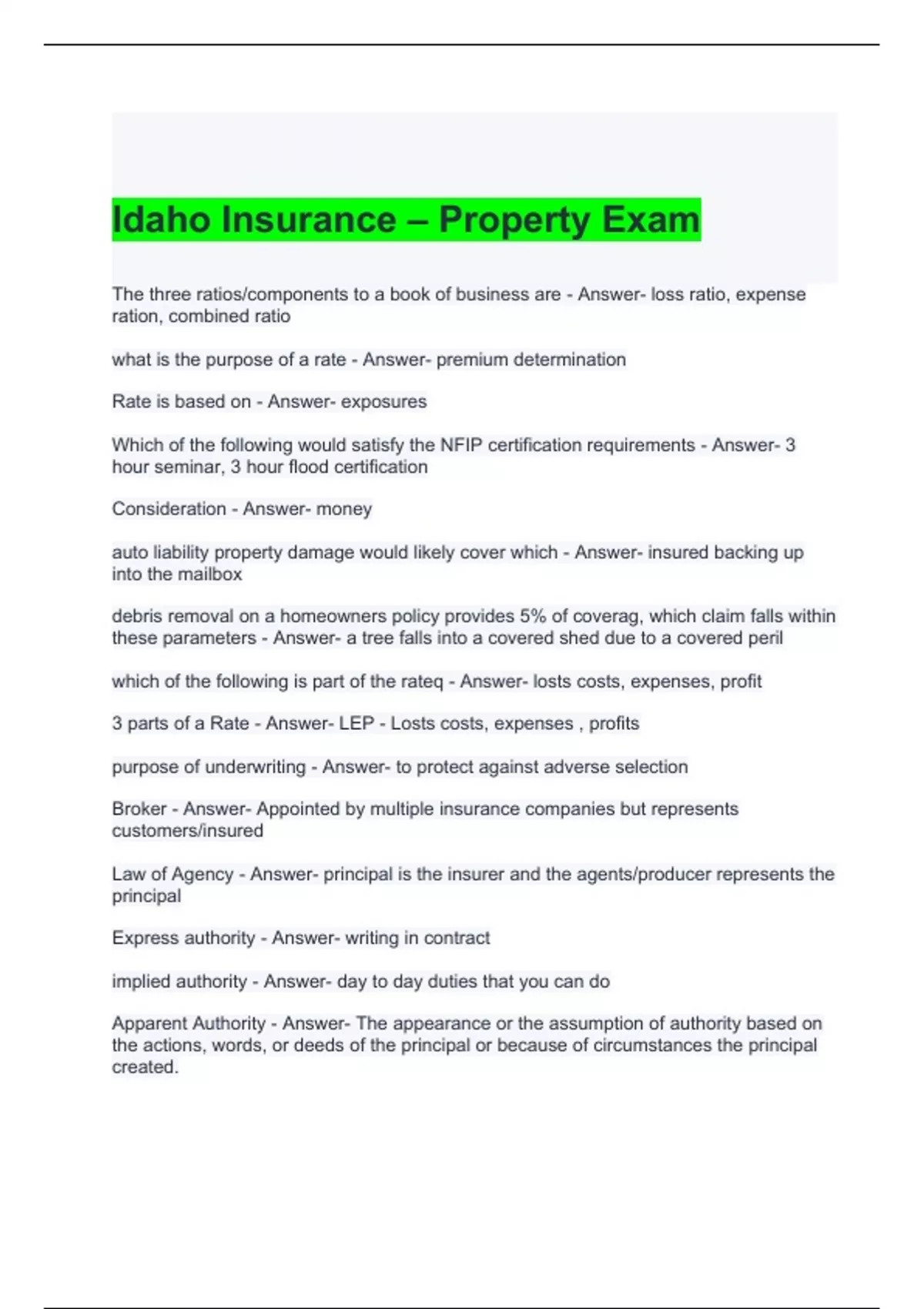 Idaho Insurance – Property Exam

The three ratios/components to a book of business are - Answer- loss ratio, expense ration, combined ratio

what is the purpose of a rate - Answer- premium determination

Rate is based on - Answer- exposures

Which of the following would satisfy the NFIP certification requirements - Answer- 3 hour seminar, 3 hour flood certification

Consideration - Answer- money

auto liability property damage would likely cover which - Answer- insured backing up into the mailbox

debris removal on a homeowners policy provides 5% of coverag, which claim falls within these parameters - Answer- a tree falls into a covered shed due to a covered peril

which of the following is part of the rateq - Answer- losts costs, expenses, profit

3 parts of a Rate - Answer- LEP - Losts costs, expenses , profits

purpose of underwriting - Answer- to protect against adverse selection

Broker - Answer- Appointed by multiple insurance companies but represents customers/insured

Law of Agency - Answer- principal is the insurer and the agents/producer represents the principal

Express authority - Answer- writing in contract

implied authority - Answer- day to day duties that you can do

Apparent Authority - Answer- The appearance or the assumption of authority based on the actions, words, or deeds of the principal or because of circumstances the principal created.